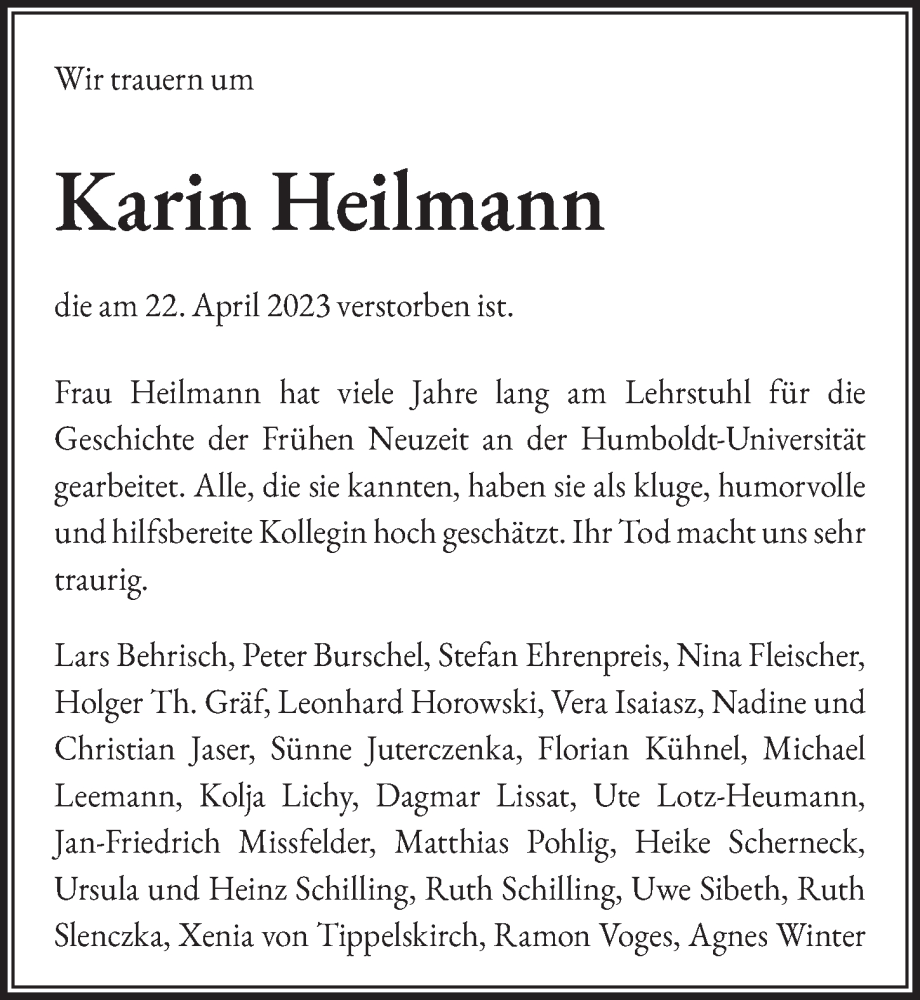 Wir trauern um

Karin Heilmann

die am 22. April 2023 verstorben ist.

Frau Heilmann hat viele Jahre lang am Lehrstuhl für die Geschichte der Frühen Neuzeit an der Humboldt-Universität gearbeitet. Alle, die sie kannten, haben sie als kluge, humorvolle und hilfsbereite Kollegin hoch geschätzt. Ihr Tod macht uns sehr traurig.

Lars Behrisch, Peter Burschel, Stefan Ehrenpreis, Nina Fleischer, Holger Th. Gräf, Leonhard Horowski, Vera Isaiasz, Nadine und Christian Jaser, Sünne Juterczenka, Florian Kühnel, Michael Leemann, Kolja Lichy, Dagmar Lissat, Ute Lotz-Heumann, Jan-Friedrich Missfelder, Matthias Pohlig, Heike Scherneck, Ursula und Heinz Schilling, Ruth Schilling, Uwe Sibeth, Ruth Slenczka, Xenia von Tippelskirch, Ramon Voges, Agnes Winter